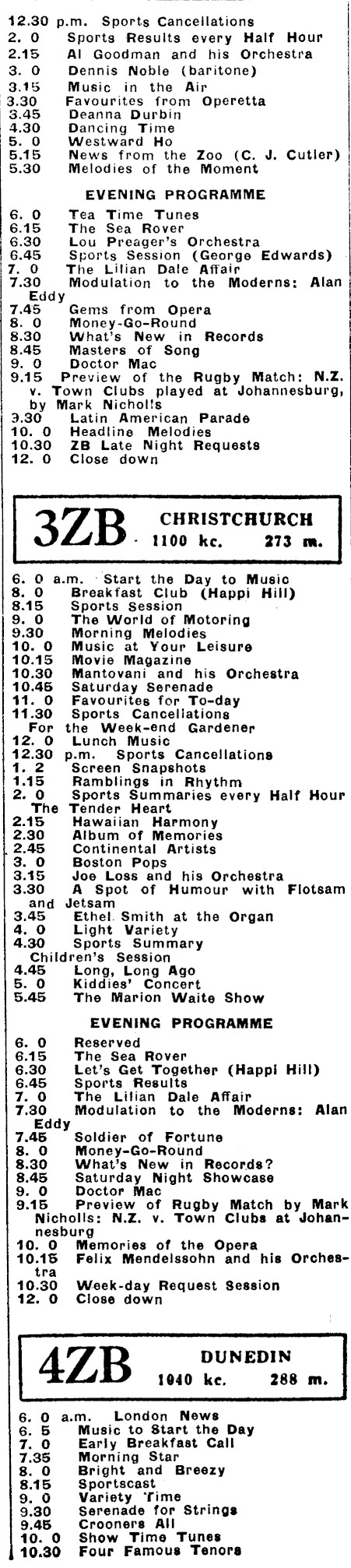 12.30 p.m. Sports Cancellations
2. 0 Sports Results every Half Hour
2.15 Al Goodman and his Orchestra
3. 0 Dennis Noble (baritone)
3.15 Music in the Air
3.30 Favourites from Operetta
3.45 Deanna Durbin
4.30 Dancing Time
5. 0 Westward Ho
5.15 News from the Zoo (C. J. Cutler)
5.30 Melodies of the Moment

EVENING PROGRAMME

6. 0 Tea Time Tunes
6.15 The Sea Rover
6.30 Lou Preager's Orchestra
6.45 Sports Session (George Edwards)
7. 0 The Lilian Dale Affair
7.30 Modulation to the Moderns: Alan Eddy
7.45 Gems from Opera
8. 0 Money-Go-Round
8.30 What's New in Records
8.45 Masters of Song
9. 0 Doctor Mac
9.15 Preview of the Rugby Match: N.Z. v. Town Clubs played at Johannesburg, by Mark Nicholls
9.30 Latin American Parade
10. 0 Headline Melodies
10.30 ZB Late Night Requests
12. 0 Close down

3ZB CHRISTCHURCH 1100 kc. 273 m.

6. 0 a.m. Start the Day to Music
8. 0 Breakfast Club (Happi Hill)
8.15 Sports Session
9. 0 The World of Motoring
9.30 Morning Melodies
10. 0 Music at Your Leisure
10.15 Movie Magazine
10.30 Mantovani and his Orchestra
10.45 Saturday Serenade
11. 0 Favourites for To-day
11.30 Sports Cancellations
For the Week-end Gardener
12. 0 Lunch Music
12.30 p.m. Sports Cancellations
1. 2 Screen Snapshots
1.15 Ramblings in Rhythm
2. 0 Sports Summaries every Half Hour
The Tender Heart
2.15 Hawaiian Harmony
2.30 Album of Memories
2.45 Continental Artists
3. 0 Boston Pops
3.15 Joe Loss and his Orchestra
3.30 A Spot of Humour with Flotsam and Jetsam
3.45 Ethel Smith at the Organ
4. 0 Light Variety
4.30 Sports Summary
Children's Session
4.45 Long, Long Ago
5. 0 Kiddies' Concert
5.45 The Marion Waite Show

EVENING PROGRAMME

6. 0 Reserved
6.15 The Sea Rover
6.30 Let's Get Together (Happi Hill)
6.45 Sports Results
7. 0 The Lilian Dale Affair
7.30 Modulation to the Moderns: Alan Eddy
7.45 Soldier of Fortune
8. 0 Money-Go-Round
8.30 What's New in Records?
8.45 Saturday Night Showcase
9. 0 Doctor Mac
9.15 Preview of Rugby Match by Mark Nicholls: N.Z. v. Town Clubs at Johannesburg
10. 0 Memories of the Opera
10.15 Felix Mendelssohn and his Orchestra
10.30 Week-day Request Session
12. 0 Close down

4ZB DUNEDIN 1040 kc. 288 m.

6. 0 a.m. London News
6. 5 Music to Start the Day
7. 0 Early Breakfast Call
7.35 Morning Star
8. 0 Bright and Breezy
8.15 Sportscast
9. 0 Variety Time
9.30 Serenade for Strings
9.45 Crooners All
10. 0 Show Time Tunes
10.30 Four Famous Tenors